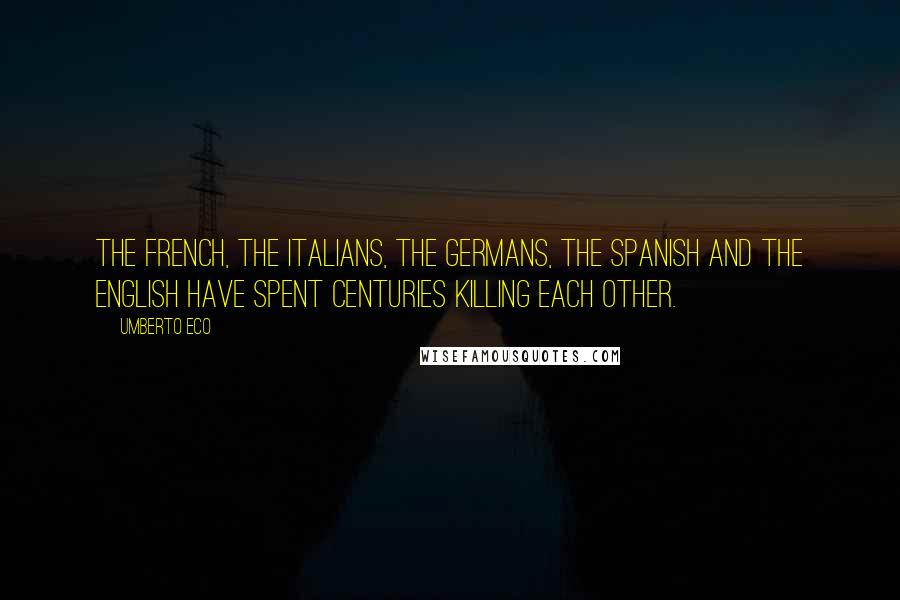 THE FRENCH, THE ITALIANS, THE GERMANS, THE SPANISH AND THE ENGLISH HAVE SPENT CENTURIES KILLING EACH OTHER.

UMBERTO ECO

WISEFAMOUSQUOTES.COM